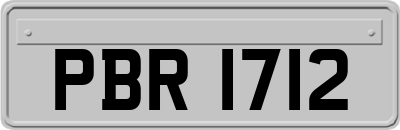 PBR 1712